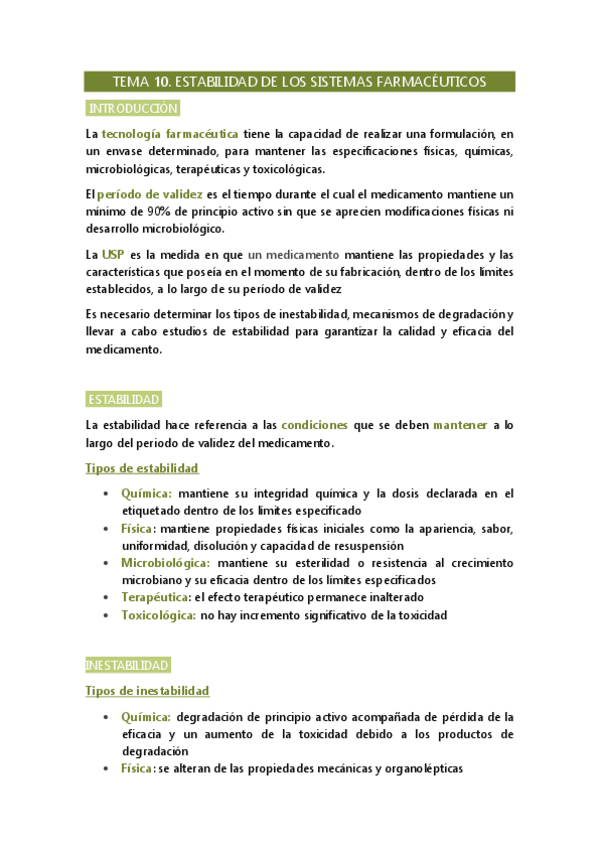 TEMA 10. ESTABILIDAD DE LOS SISTEMAS FARMACÉUTICOS

INTRODUCCIÓN

La tecnología farmacéutica tiene la capacidad de realizar una formulación, en un envase determinado, para mantener las especificaciones físicas, químicas, microbiológicas, terapéuticas y toxicológicas.

El período de validez es el tiempo durante el cual el medicamento mantiene un mínimo de 90% de principio activo sin que se aprecien modificaciones físicas ni desarrollo microbiológico.

La USP es la medida en que un medicamento mantiene las propiedades y las características que poseía en el momento de su fabricación, dentro de los límites establecidos, a lo largo de su período de validez

Es necesario determinar los tipos de inestabilidad, mecanismos de degradación y llevar a cabo estudios de estabilidad para garantizar la calidad y eficacia del medicamento.

ESTABILIDAD

La estabilidad hace referencia a las condiciones que se deben mantener a lo largo del periodo de validez del medicamento.

Tipos de estabilidad

• Química: mantiene su integridad química y la dosis declarada en el etiquetado dentro de los límites especificado
• Física: mantiene propiedades físicas iniciales como la apariencia, sabor, uniformidad, disolución y capacidad de resuspensión
• Microbiológica: mantiene su esterilidad o resistencia al crecimiento microbiano y su eficacia dentro de los límites especificados
• Terapéutica: el efecto terapéutico permanece inalterado
• Toxicológica: no hay incremento significativo de la toxicidad

INESTABILIDAD

Tipos de inestabilidad

• Química: degradación de principio activo acompañada de pérdida de la eficacia y un aumento de la toxicidad debido a los productos de degradación
• Física: se alteran de las propiedades mecánicas y organolépticas